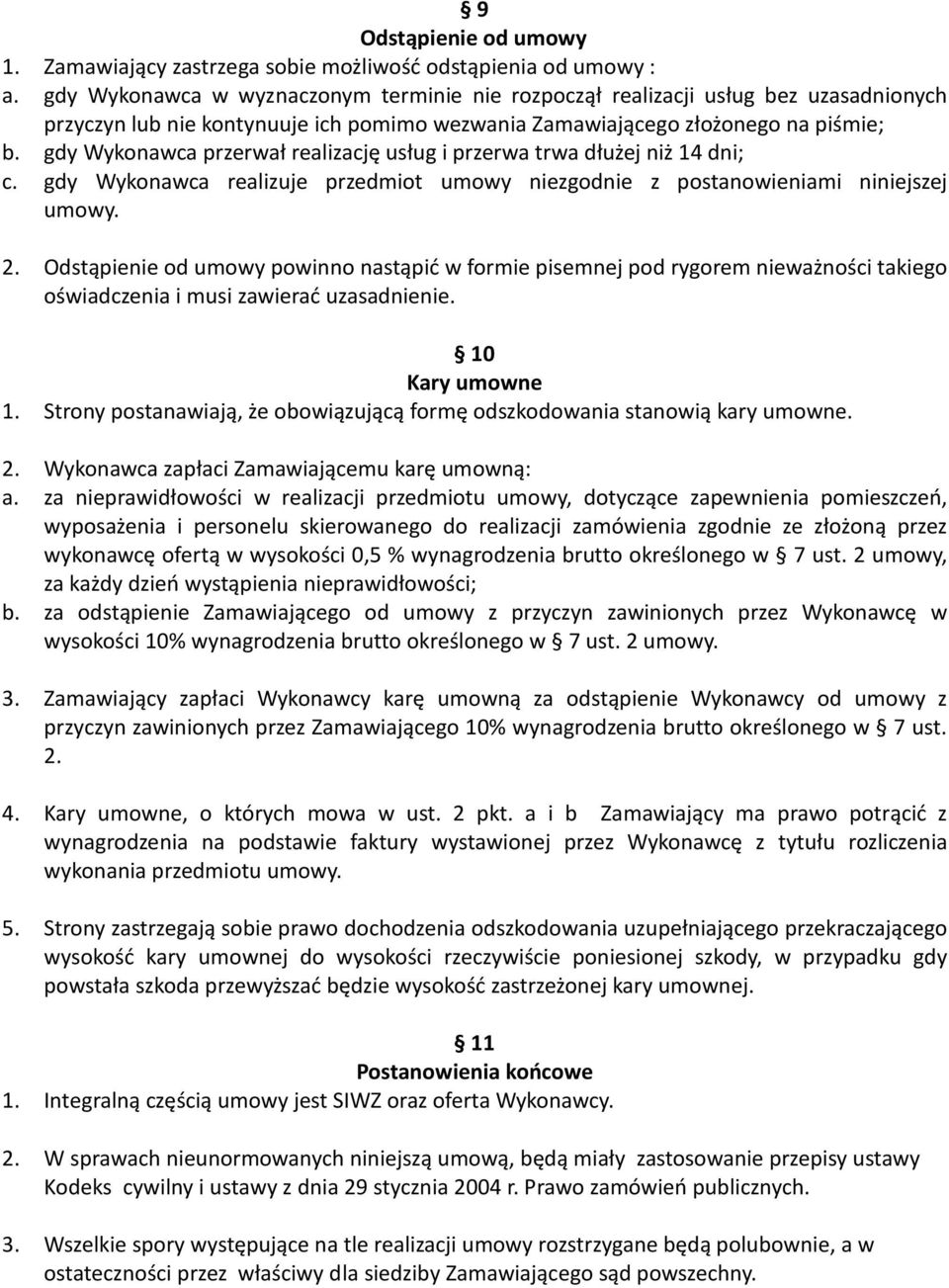 § 9
Odstąpienie od umowy
1. Zamawiający zastrzega sobie możliwość odstąpienia od umowy :
a. gdy Wykonawca w wyznaczonym terminie nie rozpoczął realizacji usług bez uzasadnionych przyczyn lub nie kontynuuje ich pomimo wezwania Zamawiającego złożonego na piśmie;
b. gdy Wykonawca przerwał realizację usług i przerwa trwa dłużej niż 14 dni;
c. gdy Wykonawca realizuje przedmiot umowy niezgodnie z postanowieniami niniejszej umowy.

2. Odstąpienie od umowy powinno nastąpić w formie pisemnej pod rygorem nieważności takiego oświadczenia i musi zawierać uzasadnienie.

§ 10
Kary umowne
1. Strony postanawiają, że obowiązującą formę odszkodowania stanowią kary umowne.

2. Wykonawca zapłaci Zamawiającemu karę umowną:
a. za nieprawidłowości w realizacji przedmiotu umowy, dotyczące zapewnienia pomieszczeń, wyposażenia i personelu skierowanego do realizacji zamówienia zgodnie ze złożoną przez wykonawcę ofertą w wysokości 0,5 % wynagrodzenia brutto określonego w § 7 ust. 2 umowy, za każdy dzień wystąpienia nieprawidłowości;
b. za odstąpienie Zamawiającego od umowy z przyczyn zawinionych przez Wykonawcę w wysokości 10% wynagrodzenia brutto określonego w § 7 ust. 2 umowy.

3. Zamawiający zapłaci Wykonawcy karę umowną za odstąpienie Wykonawcy od umowy z przyczyn zawinionych przez Zamawiającego 10% wynagrodzenia brutto określonego w § 7 ust. 2.

4. Kary umowne, o których mowa w ust. 2 pkt. a i b Zamawiający ma prawo potrącić z wynagrodzenia na podstawie faktury wystawionej przez Wykonawcę z tytułu rozliczenia wykonania przedmiotu umowy.

5. Strony zastrzegają sobie prawo dochodzenia odszkodowania uzupełniającego przekraczającego wysokość kary umownej do wysokości rzeczywiście poniesionej szkody, w przypadku gdy powstała szkoda przewyższać będzie wysokość zastrzeżonej kary umownej.

§ 11
Postanowienia końcowe
1. Integralną częścią umowy jest SIWZ oraz oferta Wykonawcy.

2. W sprawach nieunormowanych niniejszą umową, będą miały zastosowanie przepisy ustawy Kodeks cywilny i ustawy z dnia 29 stycznia 2004 r. Prawo zamówień publicznych.

3. Wszelkie spory występujące na tle realizacji umowy rozstrzygane będą polubownie, a w ostateczności przez właściwy dla siedziby Zamawiającego sąd powszechny.